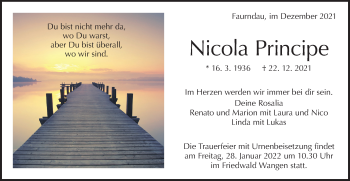 Du bist nicht mehr da,
wo Du warst,
aber Du bist überall,
wo wir sind.

Faurndau, im Dezember 2021

Nicola Principe

* 16. 3. 1936 † 22. 12. 2021

Im Herzen werden wir immer bei dir sein.
Deine Rosalia
Renato und Marion mit Laura und Nico
Linda mit Lukas

Die Trauerfeier mit Urnenbeisetzung findet am Freitag, 28. Januar 2022 um 10.30 Uhr im Friedwald Wangen statt.